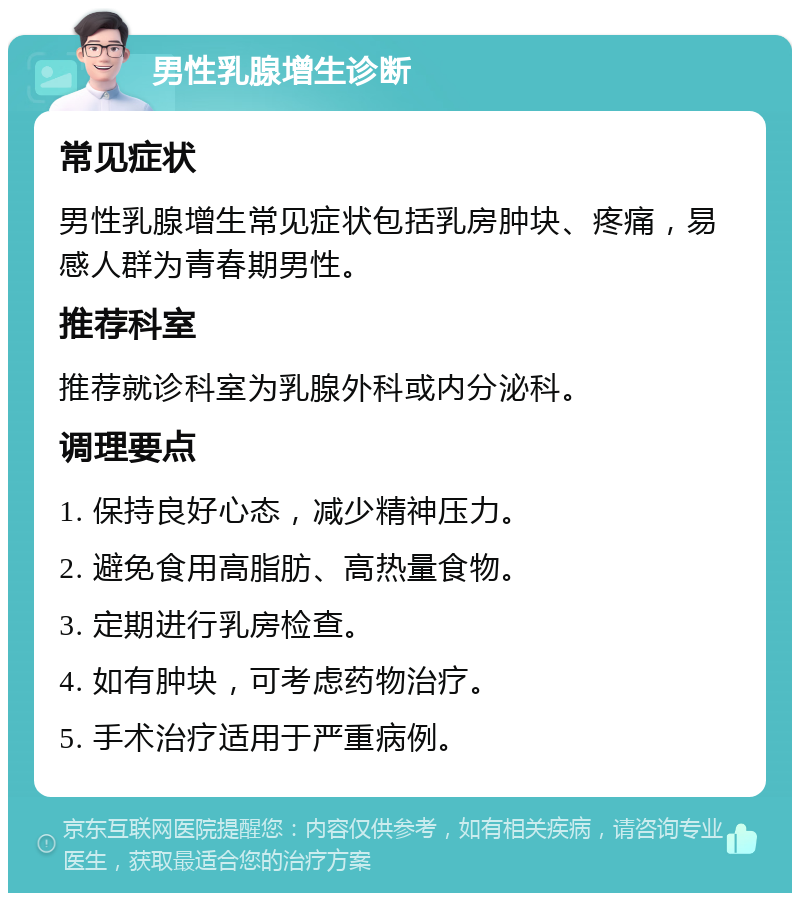 男性乳腺增生诊断

常见症状

男性乳腺增生常见症状包括乳房肿块、疼痛，易感人群为青春期男性。

推荐科室

推荐就诊科室为乳腺外科或内分泌科。

调理要点

1. 保持良好心态，减少精神压力。

2. 避免食用高脂肪、高热量食物。

3. 定期进行乳房检查。

4. 如有肿块，可考虑药物治疗。

5. 手术治疗适用于严重病例。

京东互联网医院提醒您：内容仅供参考，如有相关疾病，请咨询专业医生，获取最适合您的治疗方案